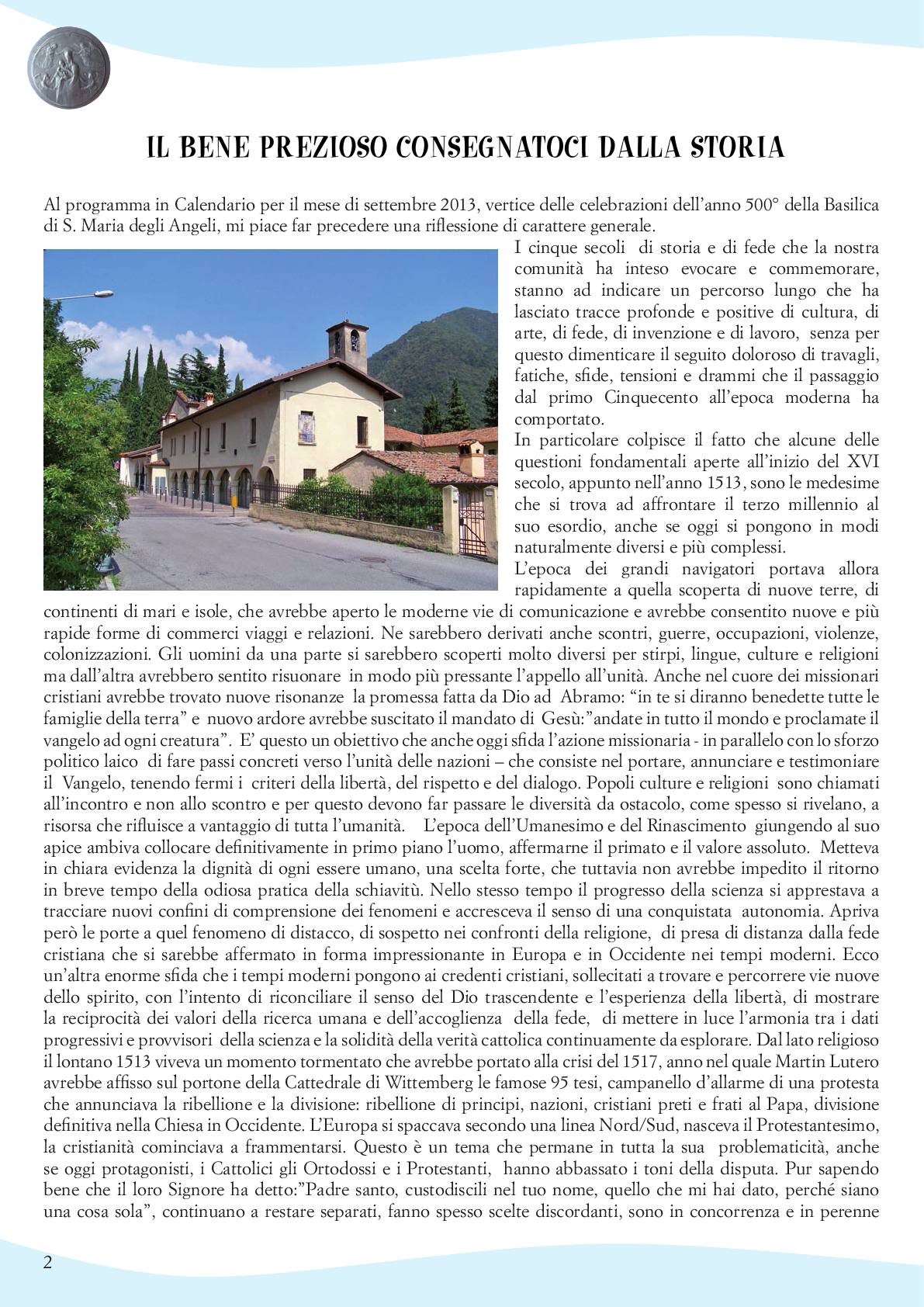 IL BENE PREZIOSO CONSEGNATOCI DALLA STORIA

Al programma in Calendario per il mese di settembre 2013, vertice delle celebrazioni dell'anno 500° della Basilica di S. Maria degli Angeli, mi piace far precedere una riflessione di carattere generale.

I cinque secoli di storia e di fede che la nostra comunità ha inteso evocare e commemorare, stanno ad indicare un percorso lungo che ha lasciato tracce profonde e positive di cultura, di arte, di fede, di invenzione e di lavoro, senza per questo dimenticare il seguito doloroso di travagli, fatiche, sfide, tensioni e drammi che il passaggio dal primo Cinquecento all'epoca moderna ha comportato.

In particolare colpisce il fatto che alcune delle questioni fondamentali aperte all'inizio del XVI secolo, appunto nell'anno 1513, sono le medesime che si trova ad affrontare il terzo millennio al suo esordio, anche se oggi si pongono in modi naturalmente diversi e più complessi.

L'epoca dei grandi navigatori portava allora rapidamente a quella scoperta di nuove terre, di continenti di mari e isole, che avrebbe aperto le moderne vie di comunicazione e avrebbe consentito nuove e più rapide forme di commerci viaggi e relazioni. Ne sarebbero derivati anche scontri, guerre, occupazioni, violenze, colonizzazioni. Gli uomini da una parte si sarebbero scoperti molto diversi per stirpi, lingue, culture e religioni ma dall'altra avrebbero sentito risuonare in modo più pressante l'appello all'unità. Anche nel cuore dei missionari cristiani avrebbe trovato nuove risonanze la promessa fatta da Dio ad Abramo: "in te si diranno benedette tutte le famiglie della terra" e nuovo ardore avrebbe suscitato il mandato di Gesù:"andate in tutto il mondo e proclamate il vangelo ad ogni creatura". E' questo un obiettivo che anche oggi sfida l'azione missionaria - in parallelo con lo sforzo politico laico di fare passi concreti verso l'unità delle nazioni – che consiste nel portare, annunciare e testimoniare il Vangelo, tenendo fermi i criteri della libertà, del rispetto e del dialogo. Popoli culture e religioni sono chiamati all'incontro e non allo scontro e per questo devono far passare le diversità da ostacolo, come spesso si rivelano, a risorsa che rifluisce a vantaggio di tutta l'umanità. L'epoca dell'Umanesimo e del Rinascimento giungendo al suo apice ambiva collocare definitivamente in primo piano l'uomo, affermarne il primato e il valore assoluto. Metteva in chiara evidenza la dignità di ogni essere umano, una scelta forte, che tuttavia non avrebbe impedito il ritorno in breve tempo della odiosa pratica della schiavitù. Nello stesso tempo il progresso della scienza si apprestava a tracciare nuovi confini di comprensione dei fenomeni e accresceva il senso di una conquistata autonomia. Apriva però le porte a quel fenomeno di distacco, di sospetto nei confronti della religione, di presa di distanza dalla fede cristiana che si sarebbe affermato in forma impressionante in Europa e in Occidente nei tempi moderni. Ecco un'altra enorme sfida che i tempi moderni pongono ai credenti cristiani, sollecitati a trovare e percorrere vie nuove dello spirito, con l'intento di riconciliare il senso del Dio trascendente e l'esperienza della libertà, di mostrare la reciprocità dei valori della ricerca umana e dell'accoglienza della fede, di mettere in luce l'armonia tra i dati progressivi e provvisori della scienza e la solidità della verità cattolica continuamente da esplorare. Dal lato religioso il lontano 1513 viveva un momento tormentato che avrebbe portato alla crisi del 1517, anno nel quale Martin Lutero avrebbe affisso sul portone della Cattedrale di Wittemberg le famose 95 tesi, campanello d'allarme di una protesta che annunciava la ribellione e la divisione: ribellione di principi, nazioni, cristiani preti e frati al Papa, divisione definitiva nella Chiesa in Occidente. L'Europa si spaccava secondo una linea Nord/Sud, nasceva il Protestantesimo, la cristianità cominciava a frammentarsi. Questo è un tema che permane in tutta la sua problematicità, anche se oggi protagonisti, i Cattolici gli Ortodossi e i Protestanti, hanno abbassato i toni della disputa. Pur sapendo bene che il loro Signore ha detto:"Padre santo, custodiscili nel tuo nome, quello che mi hai dato, perché siano una cosa sola", continuano a restare separati, fanno spesso scelte discordanti, sono in concorrenza e in perenne

2